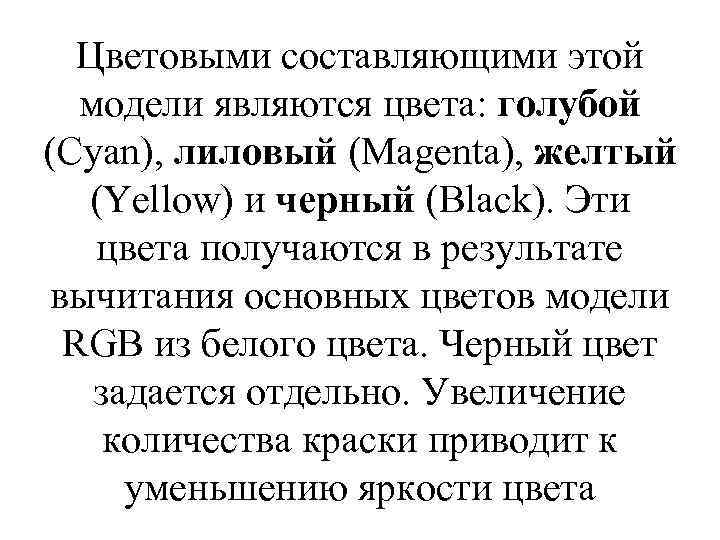 Цветовыми составляющими этой модели являются цвета: голубой (Cyan), лиловый (Magenta), желтый (Yellow) и черный (Black). Эти цвета получаются в результате вычитания основных цветов модели RGB из белого цвета. Черный цвет задается отдельно. Увеличение количества краски приводит к уменьшению яркости цвета